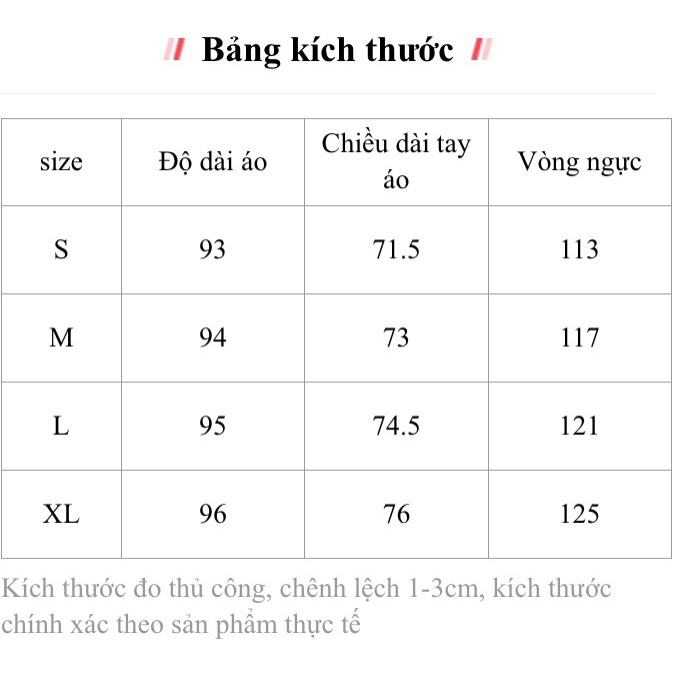 Bảng kích thước

| size | Độ dài áo | Chiều dài tay áo | Vòng ngực |
|---|---|---|---|
| S | 93 | 71.5 | 113 |
| M | 94 | 73 | 117 |
| L | 95 | 74.5 | 121 |
| XL | 96 | 76 | 125 |

Kích thước đo thủ công, chênh lệch 1-3cm, kích thước chính xác theo sản phẩm thực tế